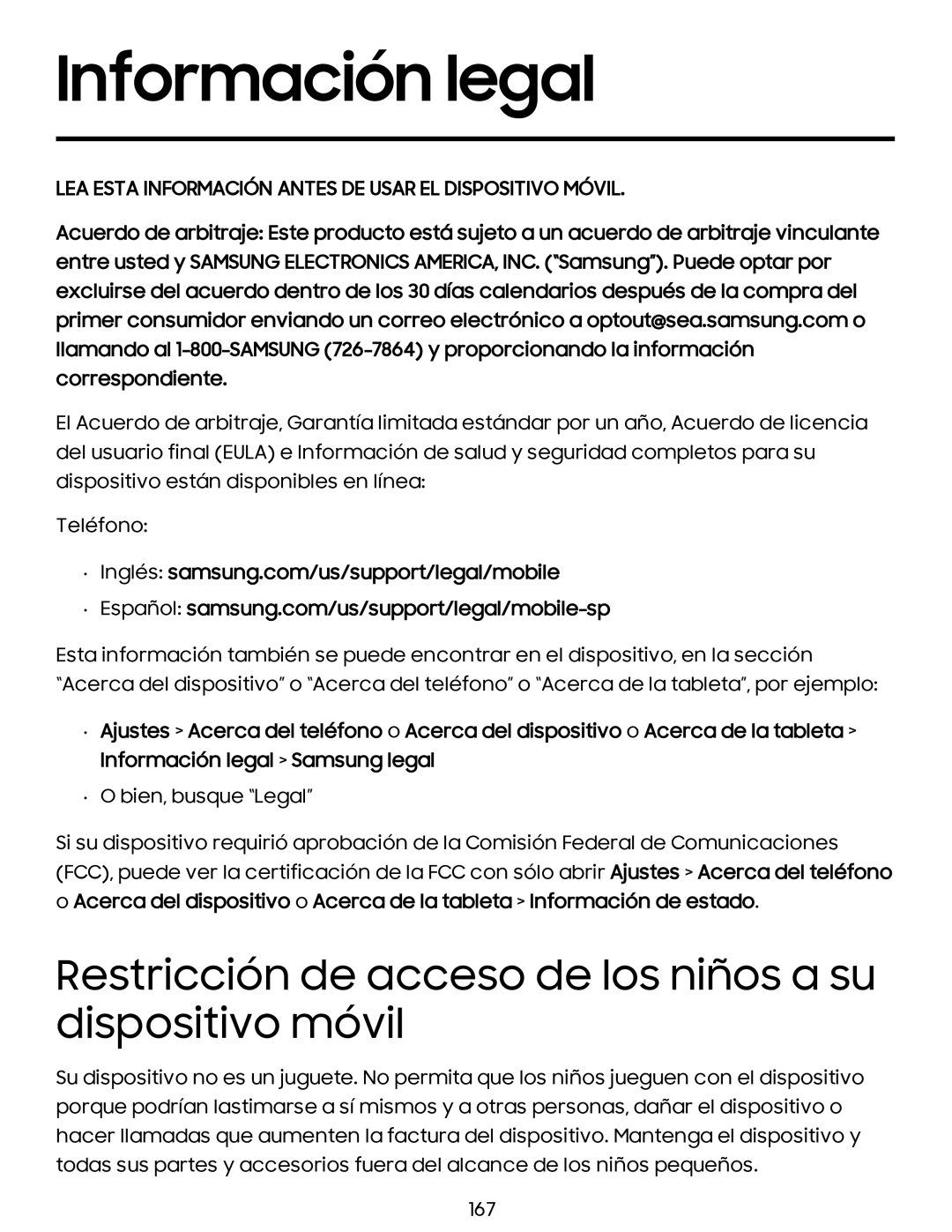 Información legal

LEA ESTA INFORMACIÓN ANTES DE USAR EL DISPOSITIVO MÓVIL.

Acuerdo de arbitraje: Este producto está sujeto a un acuerdo de arbitraje vinculante entre usted y SAMSUNG ELECTRONICS AMERICA, INC. ("Samsung"). Puede optar por excluirse del acuerdo dentro de los 30 días calendarios después de la compra del primer consumidor enviando un correo electrónico a optout@sea.samsung.com o llamando al 1-800-SAMSUNG (726-7864) y proporcionando la información correspondiente.

El Acuerdo de arbitraje, Garantía limitada estándar por un año, Acuerdo de licencia del usuario final (EULA) e Información de salud y seguridad completos para su dispositivo están disponibles en línea:

Teléfono:

· Inglés: samsung.com/us/support/legal/mobile
· Español: samsung.com/us/support/legal/mobile-sp

Esta información también se puede encontrar en el dispositivo, en la sección "Acerca del dispositivo" o "Acerca del teléfono" o "Acerca de la tableta", por ejemplo:

· Ajustes > Acerca del teléfono o Acerca del dispositivo o Acerca de la tableta > Información legal > Samsung legal
· O bien, busque "Legal"

Si su dispositivo requirió aprobación de la Comisión Federal de Comunicaciones (FCC), puede ver la certificación de la FCC con sólo abrir Ajustes > Acerca del teléfono o Acerca del dispositivo o Acerca de la tableta > Información de estado.

Restricción de acceso de los niños a su dispositivo móvil

Su dispositivo no es un juguete. No permita que los niños jueguen con el dispositivo porque podrían lastimarse a sí mismos y a otras personas, dañar el dispositivo o hacer llamadas que aumenten la factura del dispositivo. Mantenga el dispositivo y todas sus partes y accesorios fuera del alcance de los niños pequeños.

167